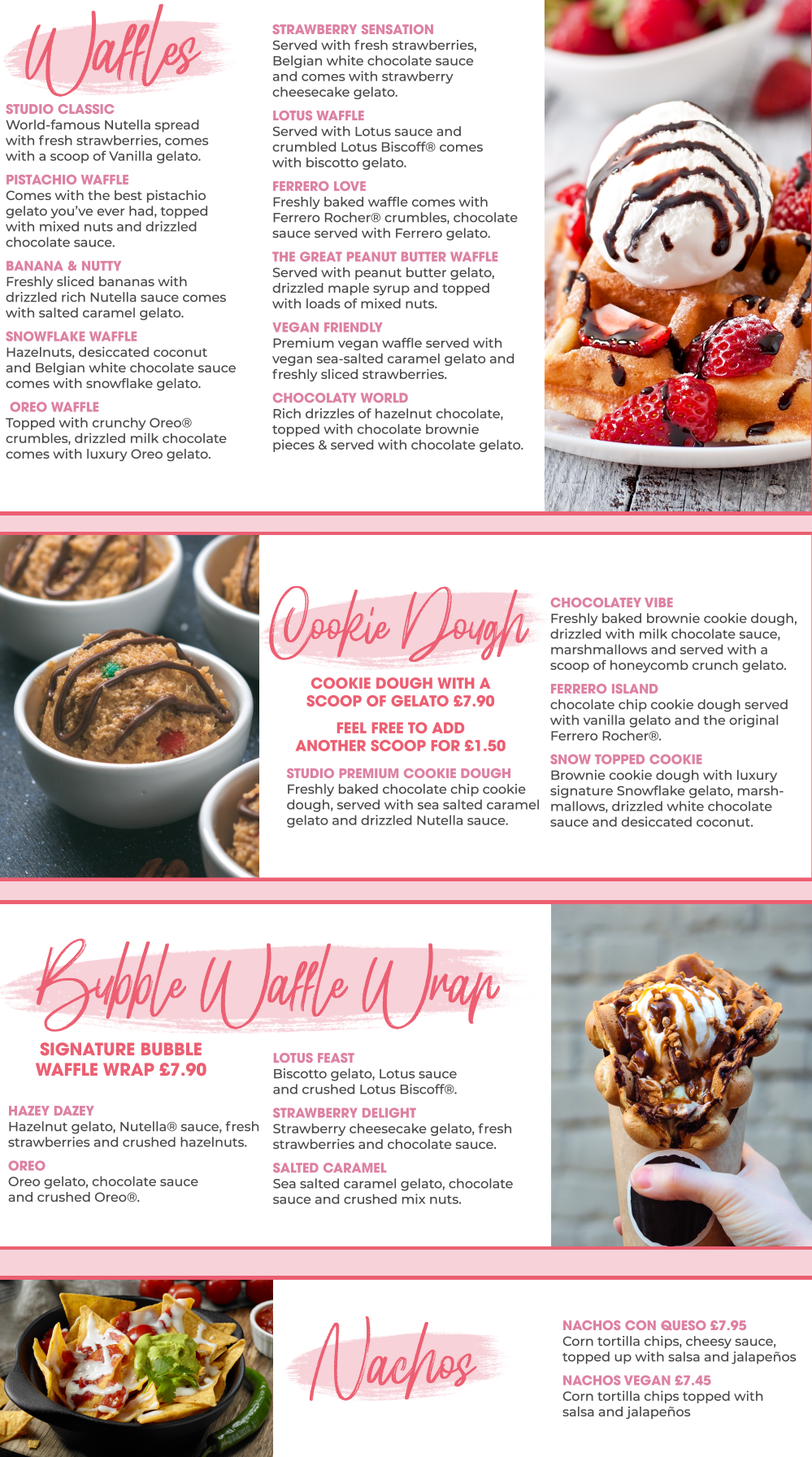 Waffles

STUDIO CLASSIC
World-famous Nutella spread with fresh strawberries, comes with a scoop of Vanilla gelato.

PISTACHIO WAFFLE
Comes with the best pistachio gelato you've ever had, topped with mixed nuts and drizzled chocolate sauce.

BANANA & NUTTY
Freshly sliced bananas with drizzled rich Nutella sauce comes with salted caramel gelato.

SNOWFLAKE WAFFLE
Hazelnuts, desiccated coconut and Belgian white chocolate sauce comes with snowflake gelato.

OREO WAFFLE
Topped with crunchy Oreo® crumbles, drizzled milk chocolate comes with luxury Oreo gelato.

STRAWBERRY SENSATION
Served with fresh strawberries, Belgian white chocolate sauce and comes with strawberry cheesecake gelato.

LOTUS WAFFLE
Served with Lotus sauce and crumbled Lotus Biscoff® comes with biscotto gelato.

FERRERO LOVE
Freshly baked waffle comes with Ferrero Rocher® crumbles, chocolate sauce served with Ferrero gelato.

THE GREAT PEANUT BUTTER WAFFLE
Served with peanut butter gelato, drizzled maple syrup and topped with loads of mixed nuts.

VEGAN FRIENDLY
Premium vegan waffle served with vegan sea-salted caramel gelato and freshly sliced strawberries.

CHOCOLATY WORLD
Rich drizzles of hazelnut chocolate, topped with chocolate brownie pieces & served with chocolate gelato.

Cookie Dough

COOKIE DOUGH WITH A SCOOP OF GELATO £7.90

FEEL FREE TO ADD ANOTHER SCOOP FOR £1.50

STUDIO PREMIUM COOKIE DOUGH
Freshly baked chocolate chip cookie dough, served with sea salted caramel gelato and drizzled Nutella sauce.

CHOCOLATEY VIBE
Freshly baked brownie cookie dough, drizzled with milk chocolate sauce, marshmallows and served with a scoop of honeycomb crunch gelato.

FERRERO ISLAND
chocolate chip cookie dough served with vanilla gelato and the original Ferrero Rocher®.

SNOW TOPPED COOKIE
Brownie cookie dough with luxury signature Snowflake gelato, marshmallows, drizzled white chocolate sauce and desiccated coconut.

Bubble Waffle Wrap

SIGNATURE BUBBLE WAFFLE WRAP £7.90

HAZEY DAZEY
Hazelnut gelato, Nutella® sauce, fresh strawberries and crushed hazelnuts.

OREO
Oreo gelato, chocolate sauce and crushed Oreo®.

LOTUS FEAST
Biscotto gelato, Lotus sauce and crushed Lotus Biscoff®.

STRAWBERRY DELIGHT
Strawberry cheesecake gelato, fresh strawberries and chocolate sauce.

SALTED CARAMEL
Sea salted caramel gelato, chocolate sauce and crushed mix nuts.

Nachos

NACHOS CON QUESO £7.95
Corn tortilla chips, cheesy sauce, topped up with salsa and jalapeños

NACHOS VEGAN £7.45
Corn tortilla chips topped with salsa and jalapeños